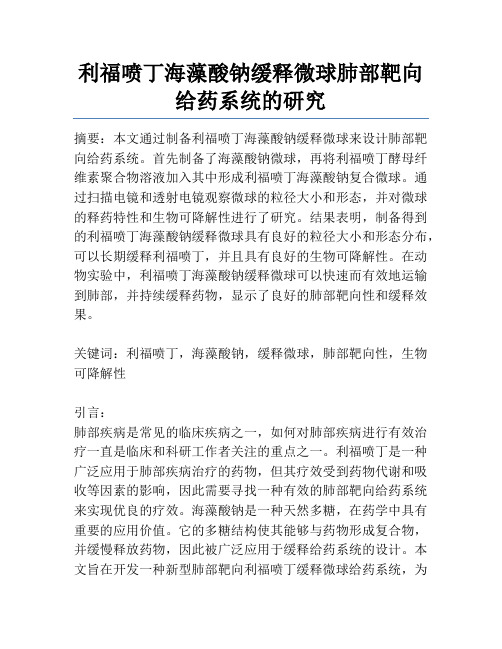 利福喷丁海藻酸钠缓释微球肺部靶向给药系统的研究

摘要：本文通过制备利福喷丁海藻酸钠缓释微球来设计肺部靶向给药系统。首先制备了海藻酸钠微球，再将利福喷丁酵母纤维素聚合物溶液加入其中形成利福喷丁海藻酸钠复合微球。通过扫描电镜和透射电镜观察微球的粒径大小和形态，并对微球的释药特性和生物可降解性进行了研究。结果表明，制备得到的利福喷丁海藻酸钠缓释微球具有良好的粒径大小和形态分布，可以长期缓释利福喷丁，并且具有良好的生物可降解性。在动物实验中，利福喷丁海藻酸钠缓释微球可以快速而有效地运输到肺部，并持续缓释药物，显示了良好的肺部靶向性和缓释效果。

关键词：利福喷丁，海藻酸钠，缓释微球，肺部靶向性，生物可降解性

引言：
肺部疾病是常见的临床疾病之一，如何对肺部疾病进行有效治疗一直是临床和科研工作者关注的重点之一。利福喷丁是一种广泛应用于肺部疾病治疗的药物，但其疗效受到药物代谢和吸收等因素的影响，因此需要寻找一种有效的肺部靶向给药系统来实现优良的疗效。海藻酸钠是一种天然多糖，在药学中具有重要的应用价值。它的多糖结构使其能够与药物形成复合物，并缓慢释放药物，因此被广泛应用于缓释给药系统的设计。本文旨在开发一种新型肺部靶向利福喷丁缓释微球给药系统，为